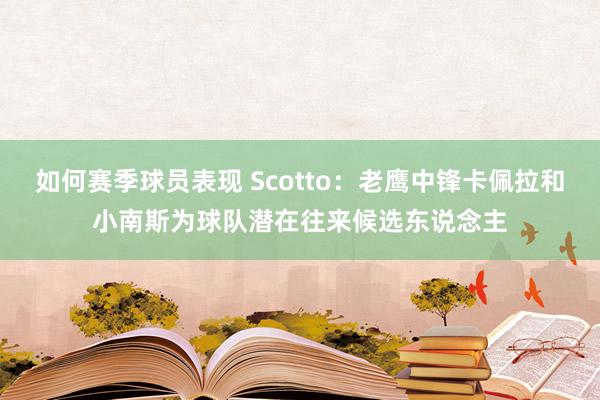 如何赛季球员表现 Scotto：老鹰中锋卡佩拉和小南斯为球队潜在往来候选东说念主